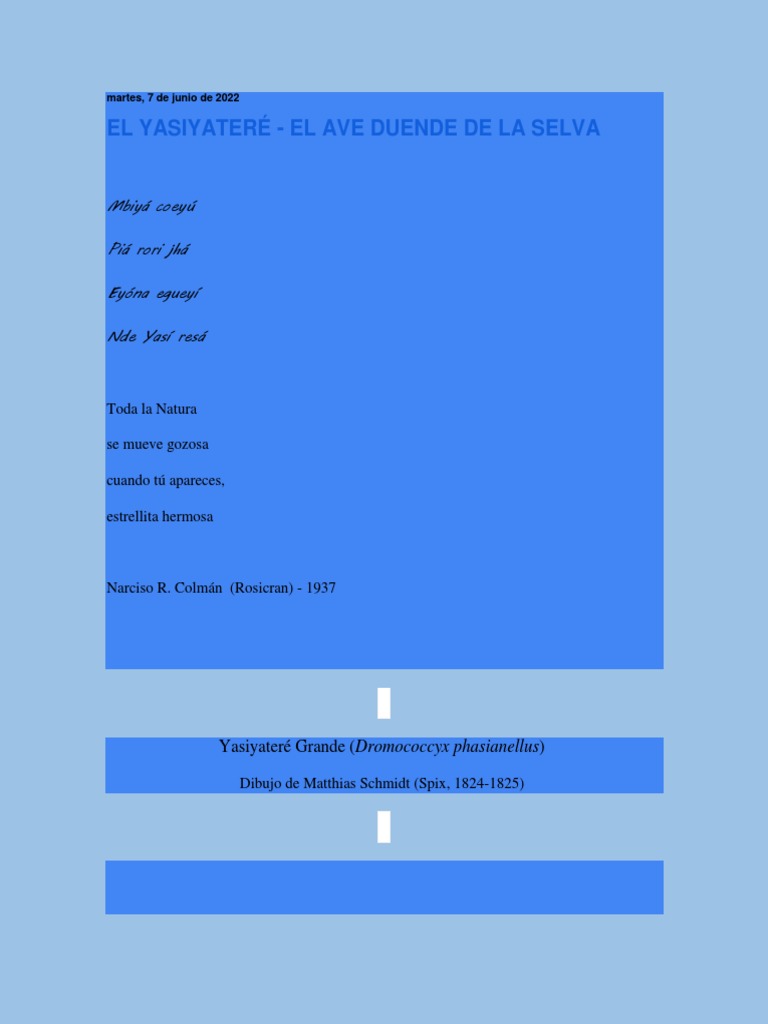 martes, 7 de junio de 2022

EL YASIYATERÉ - EL AVE DUENDE DE LA SELVA

Mbiyá coeyú

Piá rori jhá

Eyóna egueyí

Nde Yasí resá

Toda la Natura
se mueve gozosa
cuando tú apareces,
estrellita hermosa

Narciso R. Colmán (Rosicran) - 1937

Yasiyateré Grande (Dromococcyx phasianellus)

Dibujo de Matthias Schmidt (Spix, 1824-1825)